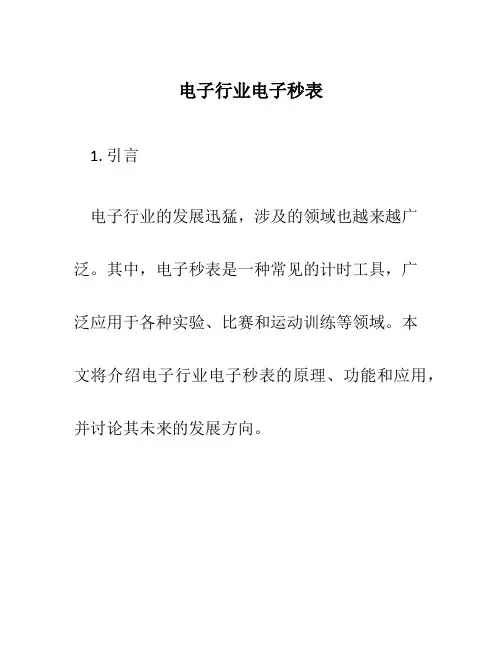 电子行业电子秒表

1. 引言

电子行业的发展迅猛，涉及的领域也越来越广泛。其中，电子秒表是一种常见的计时工具，广泛应用于各种实验、比赛和运动训练等领域。本文将介绍电子行业电子秒表的原理、功能和应用，并讨论其未来的发展方向。